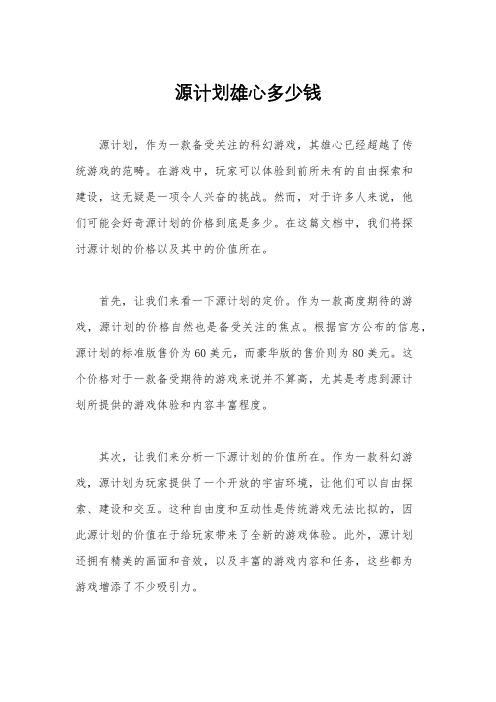 源计划雄心多少钱

源计划，作为一款备受关注的科幻游戏，其雄心已经超越了传统游戏的范畴。在游戏中，玩家可以体验到前所未有的自由探索和建设，这无疑是一项令人兴奋的挑战。然而，对于许多人来说，他们可能会好奇源计划的价格到底是多少。在这篇文档中，我们将探讨源计划的价格以及其中的价值所在。

首先，让我们来看一下源计划的定价。作为一款高度期待的游戏，源计划的价格自然也是备受关注的焦点。根据官方公布的信息，源计划的标准版售价为60美元，而豪华版的售价则为80美元。这个价格对于一款备受期待的游戏来说并不算高，尤其是考虑到源计划所提供的游戏体验和内容丰富程度。

其次，让我们来分析一下源计划的价值所在。作为一款科幻游戏，源计划为玩家提供了一个开放的宇宙环境，让他们可以自由探索、建设和交互。这种自由度和互动性是传统游戏无法比拟的，因此源计划的价值在于给玩家带来了全新的游戏体验。此外，源计划还拥有精美的画面和音效，以及丰富的游戏内容和任务，这些都为游戏增添了不少吸引力。